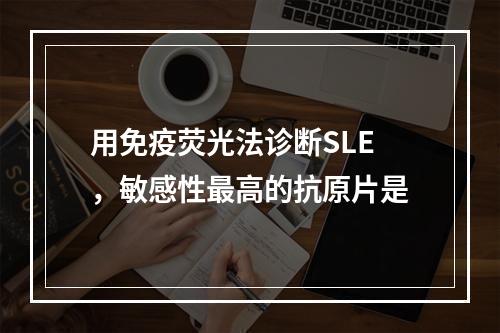 用免疫荧光法诊断SLE，敏感性最高的抗原片是